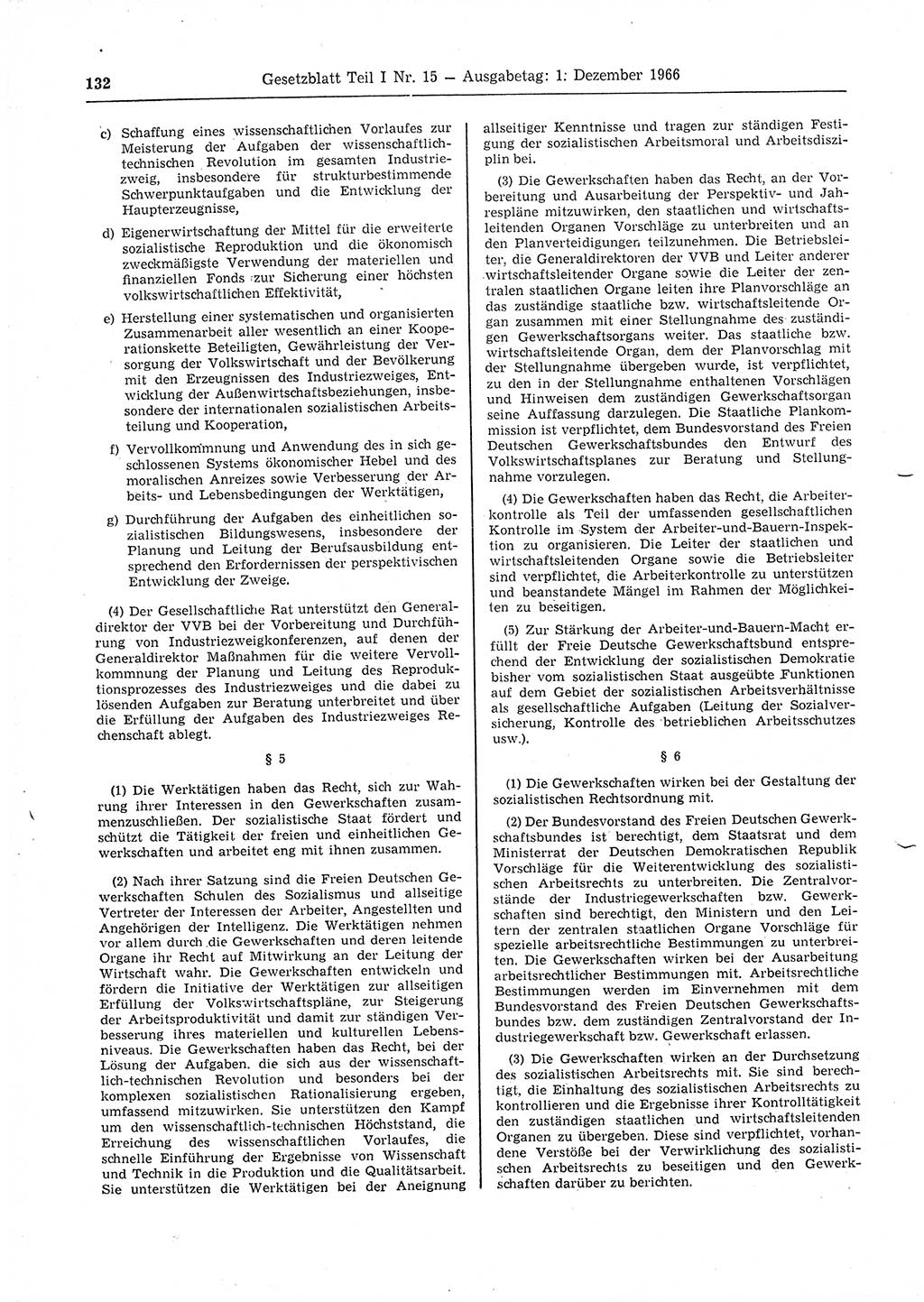 132 Gesetzblatt Teil I Nr. 15 — Ausgabetag: 1. Dezember 1966

c) Schaffung eines wissenschaftlichen Vorlaufes zur Meisterung der Aufgaben der wissenschaftlich-technischen Revolution im gesamten Industriezweig, insbesondere für strukturbestimmende Schwerpunktaufgaben und die Entwicklung der Haupterzeugnisse,

d) Eigenerwirtschaftung der Mittel für die erweiterte sozialistische Reproduktion und die ökonomisch zweckmäßigste Verwendung der materiellen und finanziellen Fonds zur Sicherung einer höchsten volkswirtschaftlichen Effektivität,

e) Herstellung einer systematischen und organisierten Zusammenarbeit aller wesentlich an einer Kooperationskette Beteiligten, Gewährleistung der Versorgung der Volkswirtschaft und der Bevölkerung mit den Erzeugnissen des Industriezweiges, Entwicklung der Außenwirtschaftsbeziehungen, insbesondere der internationalen sozialistischen Arbeitsteilung und Kooperation,

f) Vervollkommnung und Anwendung des in sich geschlossenen Systems ökonomischer Hebel und des moralischen Anreizes sowie Verbesserung der Arbeits- und Lebensbedingungen der Werktätigen,

g) Durchführung der Aufgaben des einheitlichen sozialistischen Bildungswesens, insbesondere der Planung und Leitung der Berufsausbildung entsprechend den Erfordernissen der perspektivischen Entwicklung der Zweige.

(4) Der Gesellschaftliche Rat unterstützt den Generaldirektor der VVB bei der Vorbereitung und Durchführung von Industriezweigkonferenzen, auf denen der Generaldirektor Maßnahmen für die weitere Vervollkommnung der Planung und Leitung des Reproduktionsprozesses des Industriezweiges und die dabei zu lösenden Aufgaben zur Beratung unterbreitet und über die Erfüllung der Aufgaben des Industriezweiges Rechenschaft ablegt.

§ 5

(1) Die Werktätigen haben das Recht, sich zur Wahrung ihrer Interessen in den Gewerkschaften zusammenzuschließen. Der sozialistische Staat fördert und schützt die Tätigkeit der freien und einheitlichen Gewerkschaften und arbeitet eng mit ihnen zusammen.

(2) Nach ihrer Satzung sind die Freien Deutschen Gewerkschaften Schulen des Sozialismus und allseitige Vertreter der Interessen der Arbeiter, Angestellten und Angehörigen der Intelligenz. Die Werktätigen nehmen vor allem durch die Gewerkschaften und deren leitende Organe ihr Recht auf Mitwirkung an der Leitung der Wirtschaft wahr. Die Gewerkschaften entwickeln und fördern die Initiative der Werktätigen zur allseitigen Erfüllung der Volkswirtschaftspläne, zur Steigerung der Arbeitsproduktivität und damit zur ständigen Verbesserung ihres materiellen und kulturellen Lebensniveaus. Die Gewerkschaften haben das Recht, bei der Lösung der Aufgaben, die sich aus der wissenschaftlich-technischen Revolution und besonders bei der komplexen sozialistischen Rationalisierung ergeben, umfassend mitzuwirken. Sie unterstützen den Kampf um den wissenschaftlich-technischen Höchststand, die Erreichung des wissenschaftlichen Vorlaufes, die schnelle Einführung der Ergebnisse von Wissenschaft und Technik in die Produktion und die Qualitätsarbeit. Sie unterstützen die Werktätigen bei der Aneignung allseitiger Kenntnisse und tragen zur ständigen Festigung der sozialistischen Arbeitsmoral und Arbeitsdisziplin bei.

(3) Die Gewerkschaften haben das Recht, an der Vorbereitung und Ausarbeitung der Perspektiv- und Jahrespläne mitzuwirken, den staatlichen und wirtschaftsleitenden Organen Vorschläge zu unterbreiten und an den Planverteidigungen teilzunehmen. Die Betriebsleiter, die Generaldirektoren der VVB und Leiter anderer wirtschaftsleitender Organe sowie die Leiter der zentralen staatlichen Organe leiten ihre Planvorschläge an das zuständige staatliche bzw. wirtschaftsleitende Organ zusammen mit einer Stellungnahme des zuständigen Gewerkschaftsorgans weiter. Das staatliche bzw. wirtschaftsleitende Organ, dem der Planvorschlag mit der Stellungnahme übergeben wurde, ist verpflichtet, zu den in der Stellungnahme enthaltenen Vorschlägen und Hinweisen dem zuständigen Gewerkschaftsorgan seine Auffassung darzulegen. Die Staatliche Plankommission ist verpflichtet, dem Bundesvorstand des Freien Deutschen Gewerkschaftsbundes den Entwurf des Volkswirtschaftsplanes zur Beratung und Stellungnahme vorzulegen.

(4) Die Gewerkschaften haben das Recht, die Arbeiterkontrolle als Teil der umfassenden gesellschaftlichen Kontrolle im System der Arbeiter-und-Bauern-Inspektion zu organisieren. Die Leiter der staatlichen und wirtschaftsleitenden Organe sowie die Betriebsleiter sind verpflichtet, die Arbeiterkontrolle zu unterstützen und beanstandete Mängel im Rahmen der Möglichkeiten zu beseitigen.

(5) Zur Stärkung der Arbeiter-und-Bauern-Macht erfüllt der Freie Deutsche Gewerkschaftsbund entsprechend der Entwicklung der sozialistischen Demokratie bisher vom sozialistischen Staat ausgeübte Funktionen auf dem Gebiet der sozialistischen Arbeitsverhältnisse als gesellschaftliche Aufgaben (Leitung der Sozialversicherung, Kontrolle des betrieblichen Arbeitsschutzes usw.).

§ 6

(1) Die Gewerkschaften wirken bei der Gestaltung der sozialistischen Rechtsordnung mit.

(2) Der Bundesvorstand des Freien Deutschen Gewerkschaftsbundes ist berechtigt, dem Staatsrat und dem Ministerrat der Deutschen Demokratischen Republik Vorschläge für die Weiterentwicklung des sozialistischen Arbeitsrechts zu unterbreiten. Die Zentralvorstände der Industriegewerkschaften bzw. Gewerkschaften sind berechtigt, den Ministern und den Leitern der zentralen staatlichen Organe Vorschläge für spezielle arbeitsrechtliche Bestimmungen zu unterbreiten. Die Gewerkschaften wirken bei der Ausarbeitung arbeitsrechtlicher Bestimmungen mit. Arbeitsrechtliche Bestimmungen werden im Einvernehmen mit dem Bundesvorstand des Freien Deutschen Gewerkschaftsbundes bzw. dem zuständigen Zentralvorstand der Industriegewerkschaft bzw. Gewerkschaft erlassen.

(3) Die Gewerkschaften wirken an der Durchsetzung des sozialistischen Arbeitsrechts mit. Sie sind berechtigt, die Einhaltung des sozialistischen Arbeitsrechts zu kontrollieren und die Ergebnisse ihrer Kontrolltätigkeit den zuständigen staatlichen und wirtschaftsleitenden Organen zu übergeben. Diese sind verpflichtet, vorhandene Verstöße bei der Verwirklichung des sozialistischen Arbeitsrechts zu beseitigen und den Gewerkschaften darüber zu berichten.